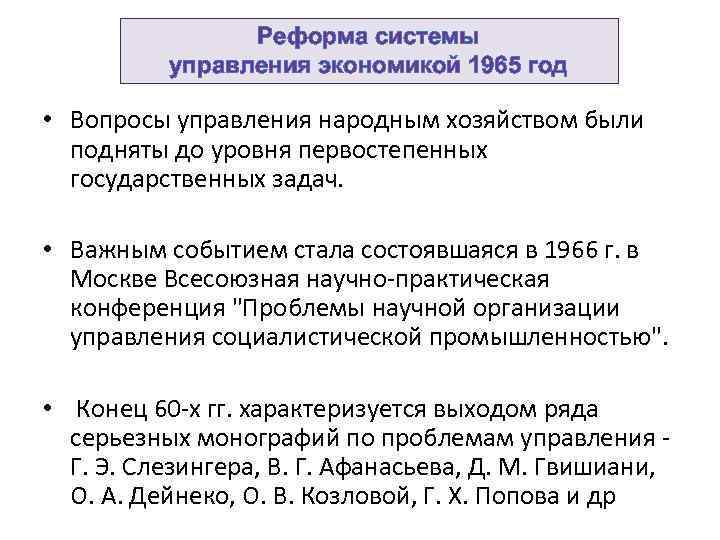 Реформа системы
управления экономикой 1965 год

• Вопросы управления народным хозяйством были подняты до уровня первостепенных государственных задач.

• Важным событием стала состоявшаяся в 1966 г. в Москве Всесоюзная научно-практическая конференция "Проблемы научной организации управления социалистической промышленностью".

• Конец 60-х гг. характеризуется выходом ряда серьезных монографий по проблемам управления - Г. Э. Слезингера, В. Г. Афанасьева, Д. М. Гвишиани, О. А. Дейнеко, О. В. Козловой, Г. Х. Попова и др